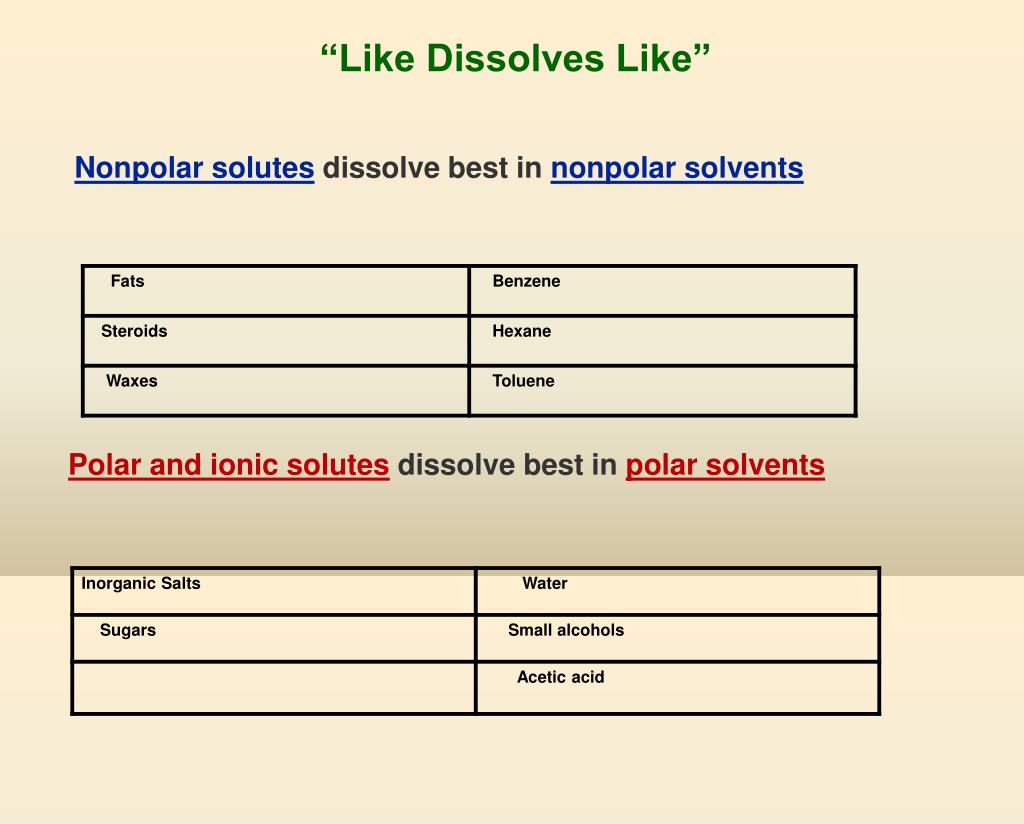 “Like Dissolves Like”

Nonpolar solutes dissolve best in nonpolar solvents

| Fats | Benzene |
|---|---|
| Steroids | Hexane |
| Waxes | Toluene |

Polar and ionic solutes dissolve best in polar solvents

| Inorganic Salts | Water |
|---|---|
| Sugars | Small alcohols |
| | Acetic acid |